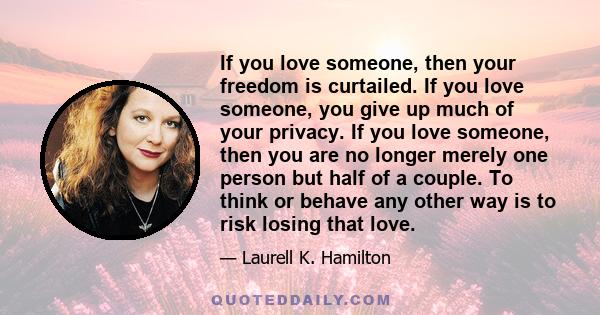 If you love someone, then your freedom is curtailed. If you love someone, you give up much of your privacy. If you love someone, then you are no longer merely one person but half of a couple. To think or behave any other way is to risk losing that love.

— Laurell K. Hamilton

QUOTEDDAILY.COM